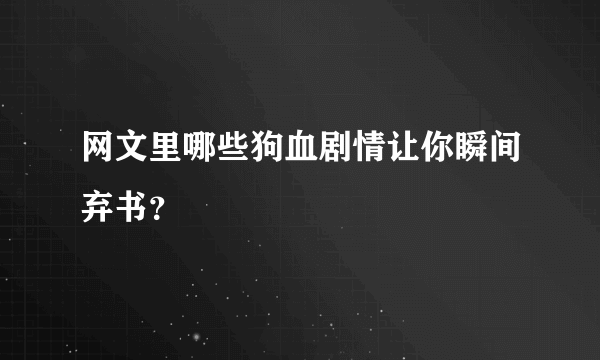 网文里哪些狗血剧情让你瞬间弃书？